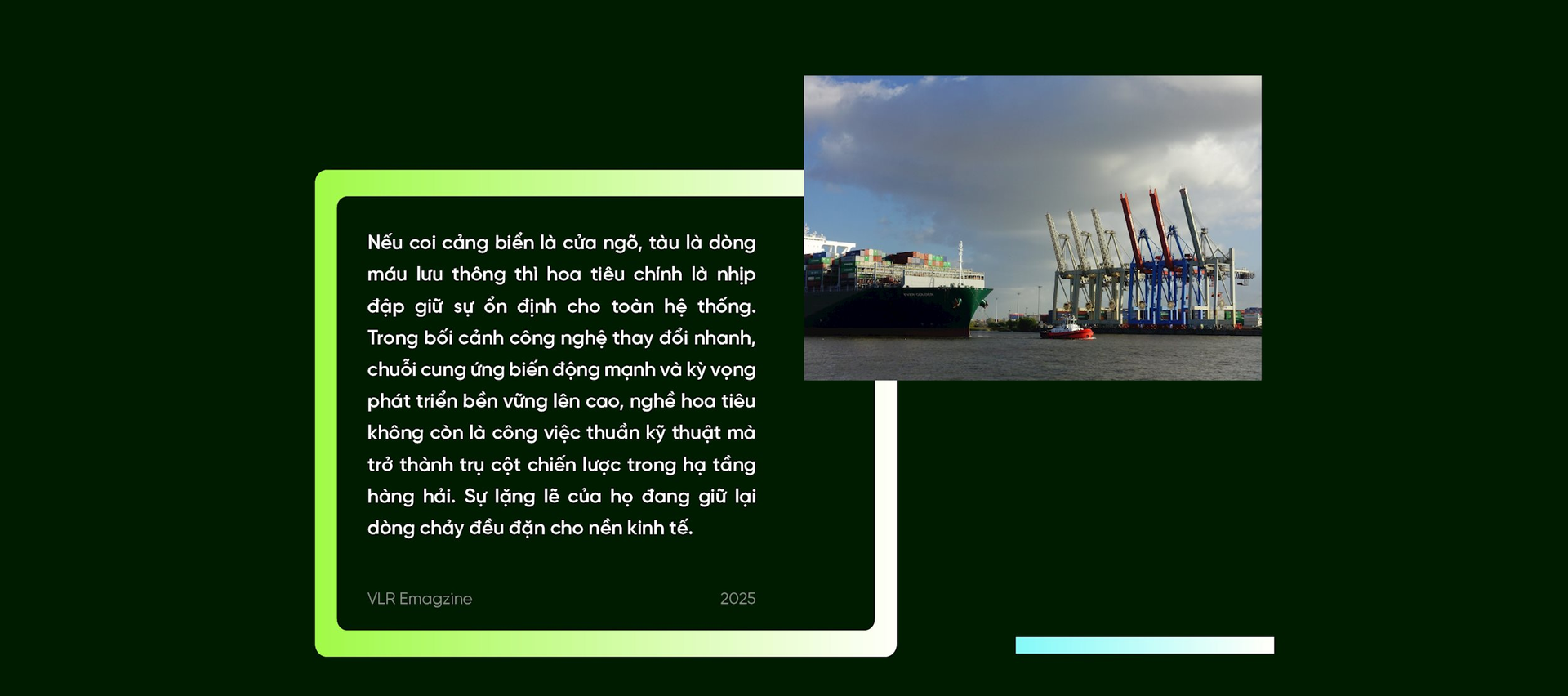 Nếu coi cảng biển là cửa ngõ, tàu là dòng máu lưu thông thì hoa tiêu chính là nhịp đập giữ sự ổn định cho toàn hệ thống. Trong bối cảnh công nghệ thay đổi nhanh, chuỗi cung ứng biến động mạnh và kỳ vọng phát triển bền vững lên cao, nghề hoa tiêu không còn là công việc thuần kỹ thuật mà trở thành trụ cột chiến lược trong hạ tầng hàng hải. Sự lặng lẽ của họ đang giữ lại dòng chảy đều đặn cho nền kinh tế.

VLR Emagzine
2025